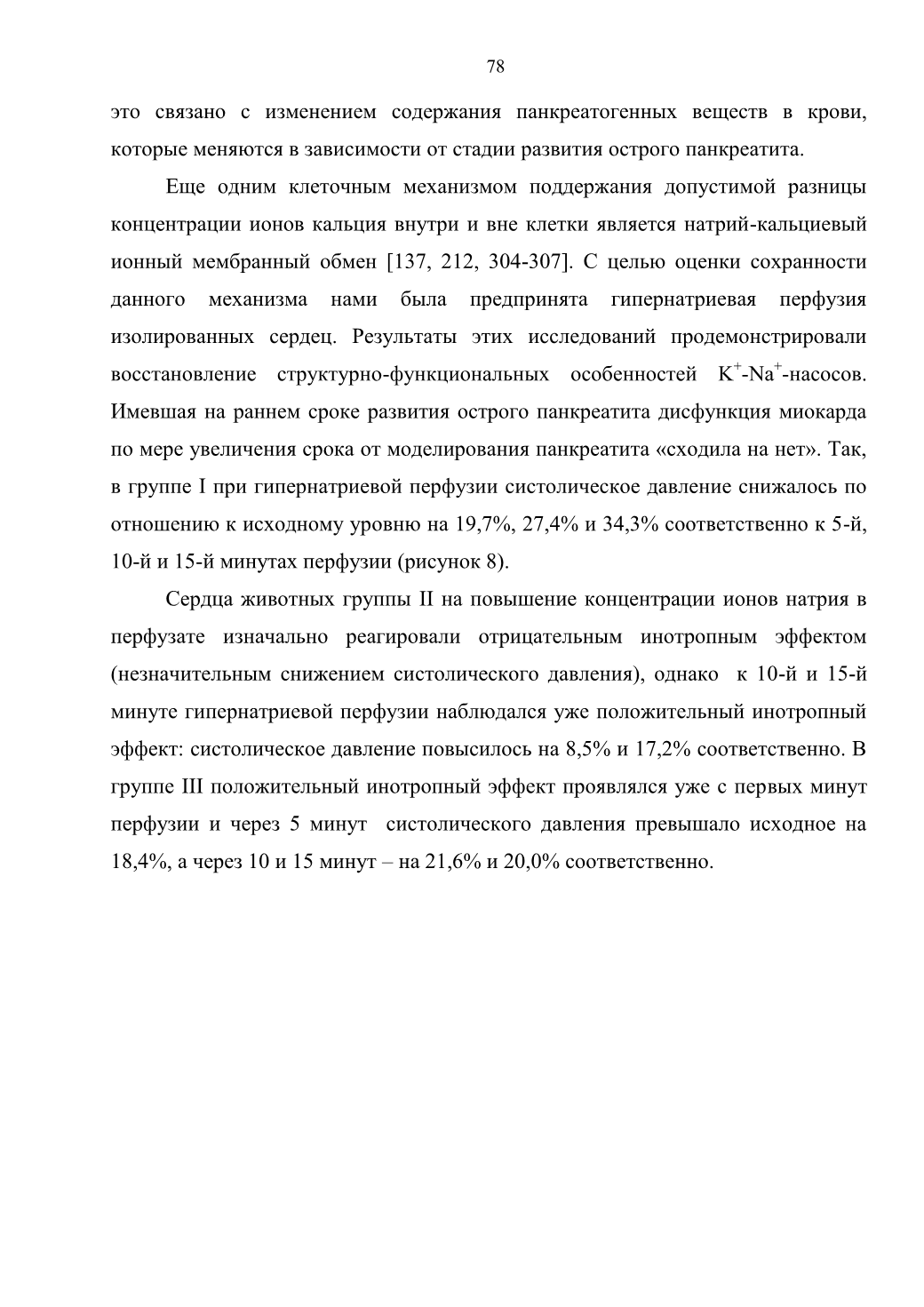 78

это связано с изменением содержания панкреатогенных веществ в крови, которые меняются в зависимости от стадии развития острого панкреатита.

Еще одним клеточным механизмом поддержания допустимой разницы концентрации ионов кальция внутри и вне клетки является натрий-кальциевый ионный мембранный обмен [137, 212, 304-307]. С целью оценки сохранности данного механизма нами была предпринята гипернатриевая перфузия изолированных сердец. Результаты этих исследований продемонстрировали восстановление структурно-функциональных особенностей $K^+$-$Na^+$-насосов. Имевшая на раннем сроке развития острого панкреатита дисфункция миокарда по мере увеличения срока от моделирования панкреатита «сходила на нет». Так, в группе I при гипернатриевой перфузии систолическое давление снижалось по отношению к исходному уровню на 19,7%, 27,4% и 34,3% соответственно к 5-й, 10-й и 15-й минутах перфузии (рисунок 8).

Сердца животных группы II на повышение концентрации ионов натрия в перфузате изначально реагировали отрицательным инотропным эффектом (незначительным снижением систолического давления), однако к 10-й и 15-й минуте гипернатриевой перфузии наблюдался уже положительный инотропный эффект: систолическое давление повысилось на 8,5% и 17,2% соответственно. В группе III положительный инотропный эффект проявлялся уже с первых минут перфузии и через 5 минут систолического давления превышало исходное на 18,4%, а через 10 и 15 минут – на 21,6% и 20,0% соответственно.